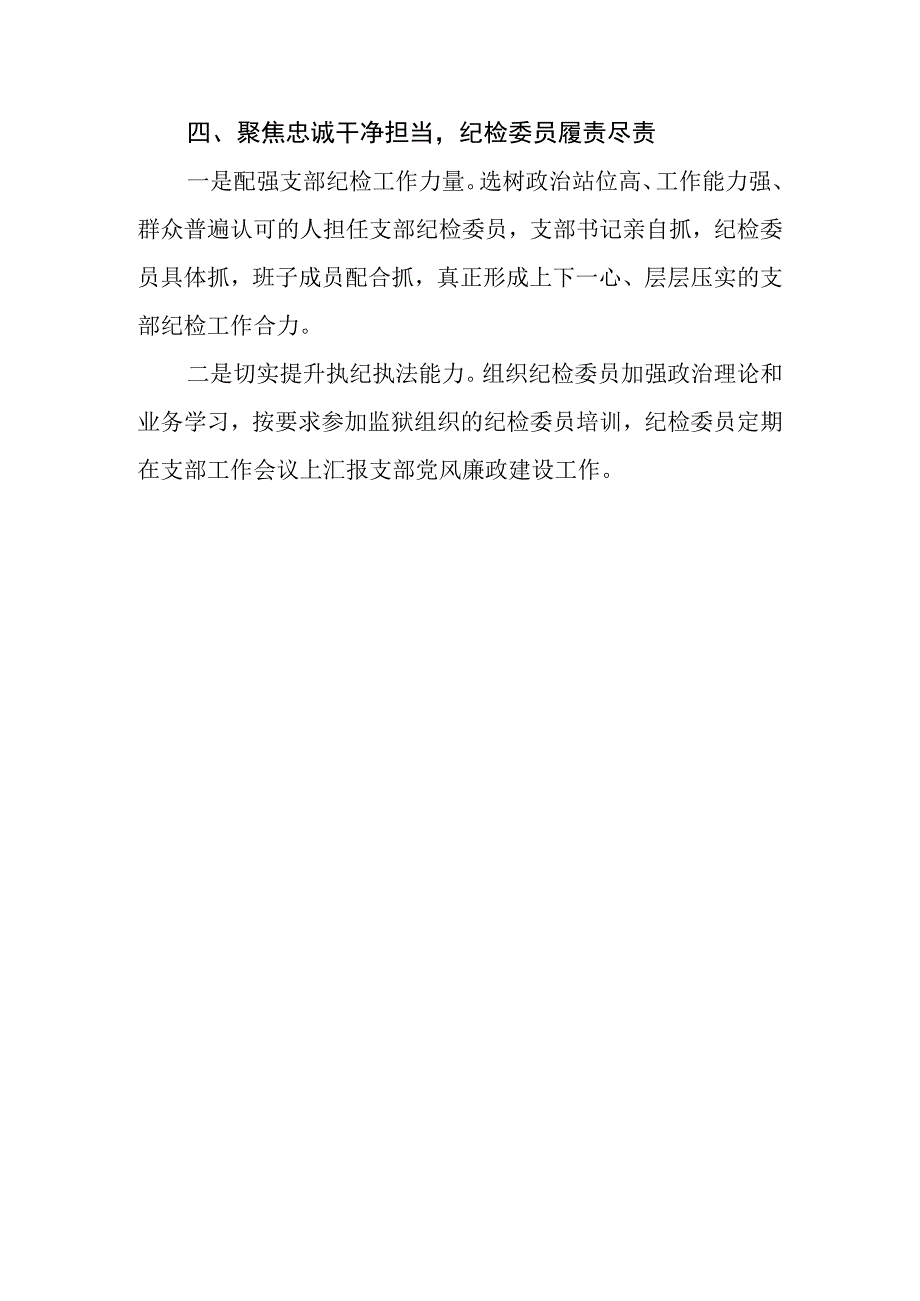 四、聚焦忠诚干净担当，纪检委员履责尽责

一是配强支部纪检工作力量。选树政治站位高、工作能力强、群众普遍认可的人担任支部纪检委员，支部书记亲自抓，纪检委员具体抓，班子成员配合抓，真正形成上下一心、层层压实的支部纪检工作合力。

二是切实提升执纪执法能力。组织纪检委员加强政治理论和业务学习，按要求参加监狱组织的纪检委员培训，纪检委员定期在支部工作会议上汇报支部党风廉政建设工作。